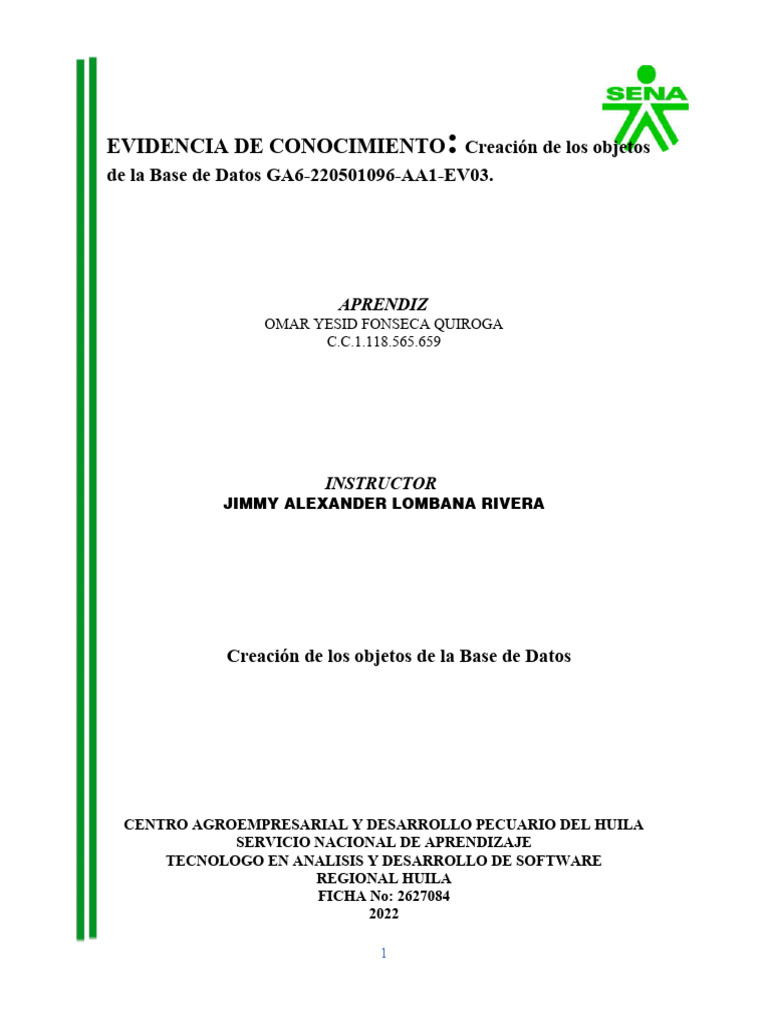 SENA

EVIDENCIA DE CONOCIMIENTO: Creación de los objetos de la Base de Datos GA6-220501096-AA1-EV03.

APRENDIZ
OMAR YESID FONSECA QUIROGA
C.C.1.118.565.659

INSTRUCTOR
JIMMY ALEXANDER LOMBANA RIVERA

Creación de los objetos de la Base de Datos

CENTRO AGROEMPRESARIAL Y DESARROLLO PECUARIO DEL HUILA
SERVICIO NACIONAL DE APRENDIZAJE
TECNOLOGO EN ANALISIS Y DESARROLLO DE SOFTWARE
REGIONAL HUILA
FICHA No: 2627084
2022

1